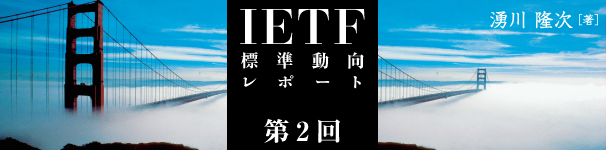 IETF
標準動向
レポート

第2回

湧川 隆次［著］